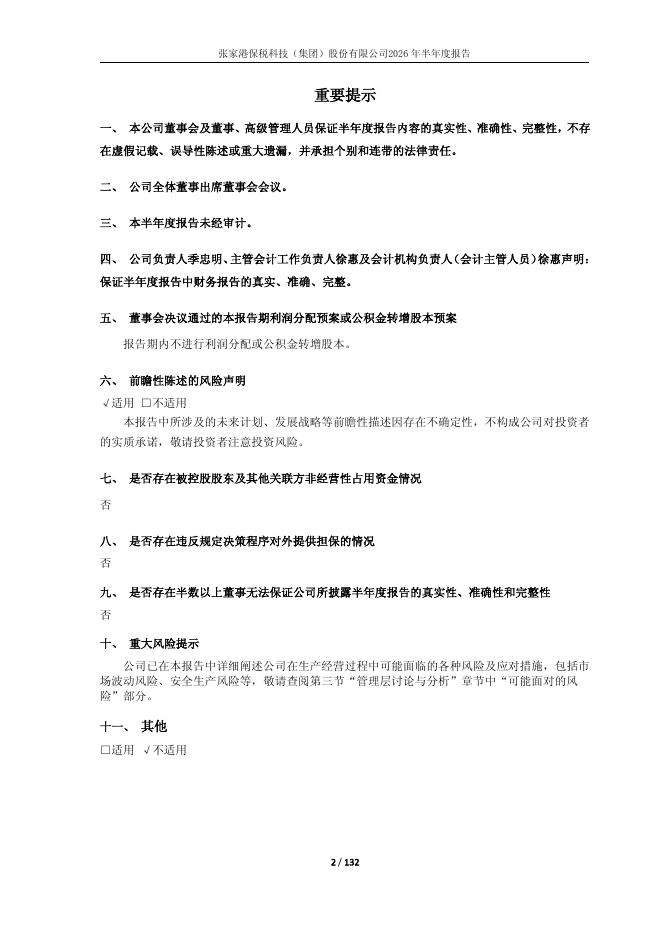 张家港保税科技（集团）股份有限公司2026年半年度报告

重要提示

一、 本公司董事会及董事、高级管理人员保证半年度报告内容的真实性、准确性、完整性，不存在虚假记载、误导性陈述或重大遗漏，并承担个别和连带的法律责任。

二、 公司全体董事出席董事会会议。

三、 本半年度报告未经审计。

四、 公司负责人季忠明、主管会计工作负责人徐惠及会计机构负责人（会计主管人员）徐惠声明：保证半年度报告中财务报告的真实、准确、完整。

五、 董事会决议通过的本报告期利润分配预案或公积金转增股本预案

报告期内不进行利润分配或公积金转增股本。

六、 前瞻性陈述的风险声明

√适用 □不适用

本报告中所涉及的未来计划、发展战略等前瞻性描述因存在不确定性，不构成公司对投资者的实质承诺，敬请投资者注意投资风险。

七、 是否存在被控股股东及其他关联方非经营性占用资金情况

否

八、 是否存在违反规定决策程序对外提供担保的情况

否

九、 是否存在半数以上董事无法保证公司所披露半年度报告的真实性、准确性和完整性

否

十、 重大风险提示

公司已在本报告中详细阐述公司在生产经营过程中可能面临的各种风险及应对措施，包括市场波动风险、安全生产风险等，敬请查阅第三节“管理层讨论与分析”章节中“可能面对的风险”部分。

十一、 其他

□适用 √不适用

2 / 132